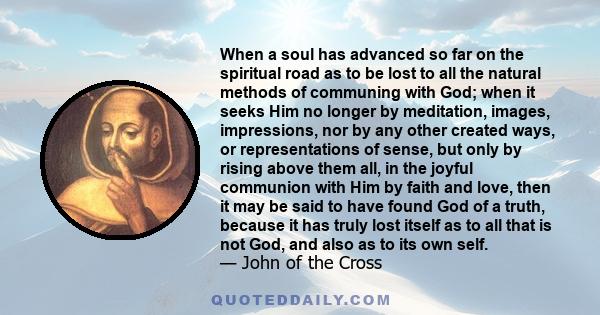 When a soul has advanced so far on the spiritual road as to be lost to all the natural methods of communing with God; when it seeks Him no longer by meditation, images, impressions, nor by any other created ways, or representations of sense, but only by rising above them all, in the joyful communion with Him by faith and love, then it may be said to have found God of a truth, because it has truly lost itself as to all that is not God, and also as to its own self.
— John of the Cross

QUOTEDDAILY.COM